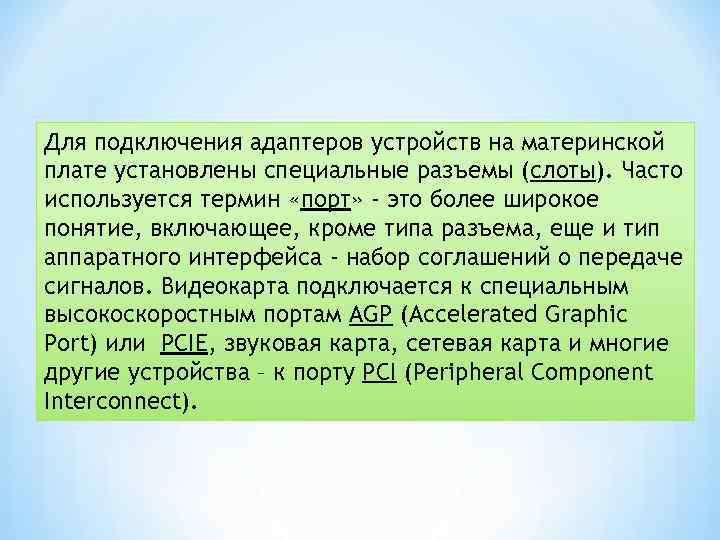 Для подключения адаптеров устройств на материнской плате установлены специальные разъемы (слоты). Часто используется термин «порт» - это более широкое понятие, включающее, кроме типа разъема, еще и тип аппаратного интерфейса - набор соглашений о передаче сигналов. Видеокарта подключается к специальным высокоскоростным портам AGP (Accelerated Graphic Port) или PCIE, звуковая карта, сетевая карта и многие другие устройства – к порту PCI (Peripheral Component Interconnect).